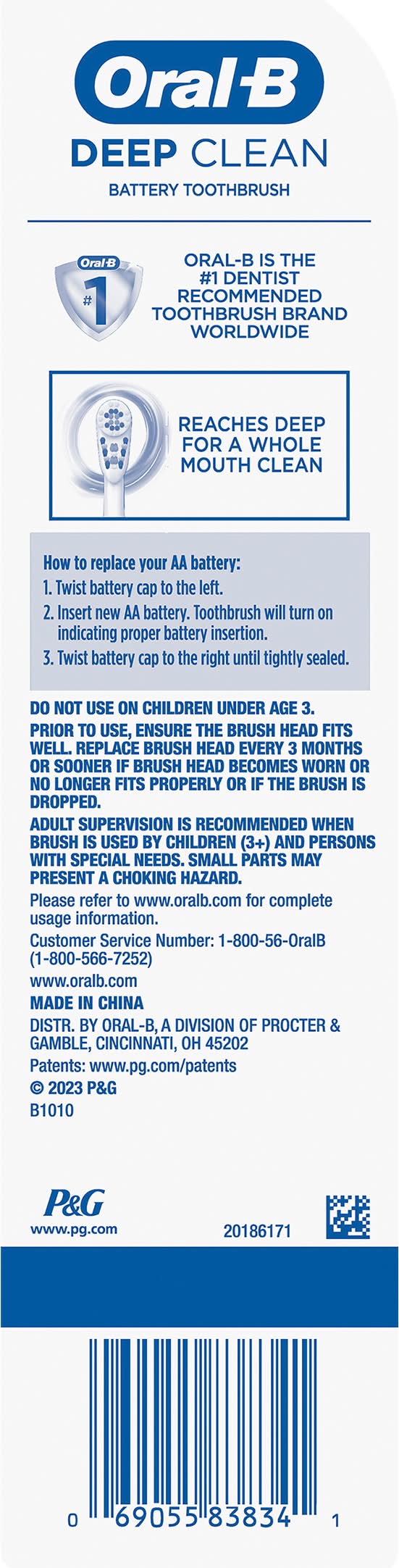 Oral-B
DEEP CLEAN
BATTERY TOOTHBRUSH

Oral-B
#1

ORAL-B IS THE #1 DENTIST RECOMMENDED TOOTHBRUSH BRAND WORLDWIDE

REACHES DEEP FOR A WHOLE MOUTH CLEAN

How to replace your AA battery:
1. Twist battery cap to the left.
2. Insert new AA battery. Toothbrush will turn on indicating proper battery insertion.
3. Twist battery cap to the right until tightly sealed.

DO NOT USE ON CHILDREN UNDER AGE 3.
PRIOR TO USE, ENSURE THE BRUSH HEAD FITS WELL. REPLACE BRUSH HEAD EVERY 3 MONTHS OR SOONER IF BRUSH HEAD BECOMES WORN OR NO LONGER FITS PROPERLY OR IF THE BRUSH IS DROPPED.
ADULT SUPERVISION IS RECOMMENDED WHEN BRUSH IS USED BY CHILDREN (3+) AND PERSONS WITH SPECIAL NEEDS. SMALL PARTS MAY PRESENT A CHOKING HAZARD.
Please refer to www.oralb.com for complete usage information.
Customer Service Number: 1-800-56-OralB (1-800-566-7252)
www.oralb.com
MADE IN CHINA
DISTR. BY ORAL-B, A DIVISION OF PROCTER & GAMBLE, CINCINNATI, OH 45202
Patents: www.pg.com/patents
© 2023 P&G
B1010

P&G
www.pg.com
20186171

0 69055 83834 1